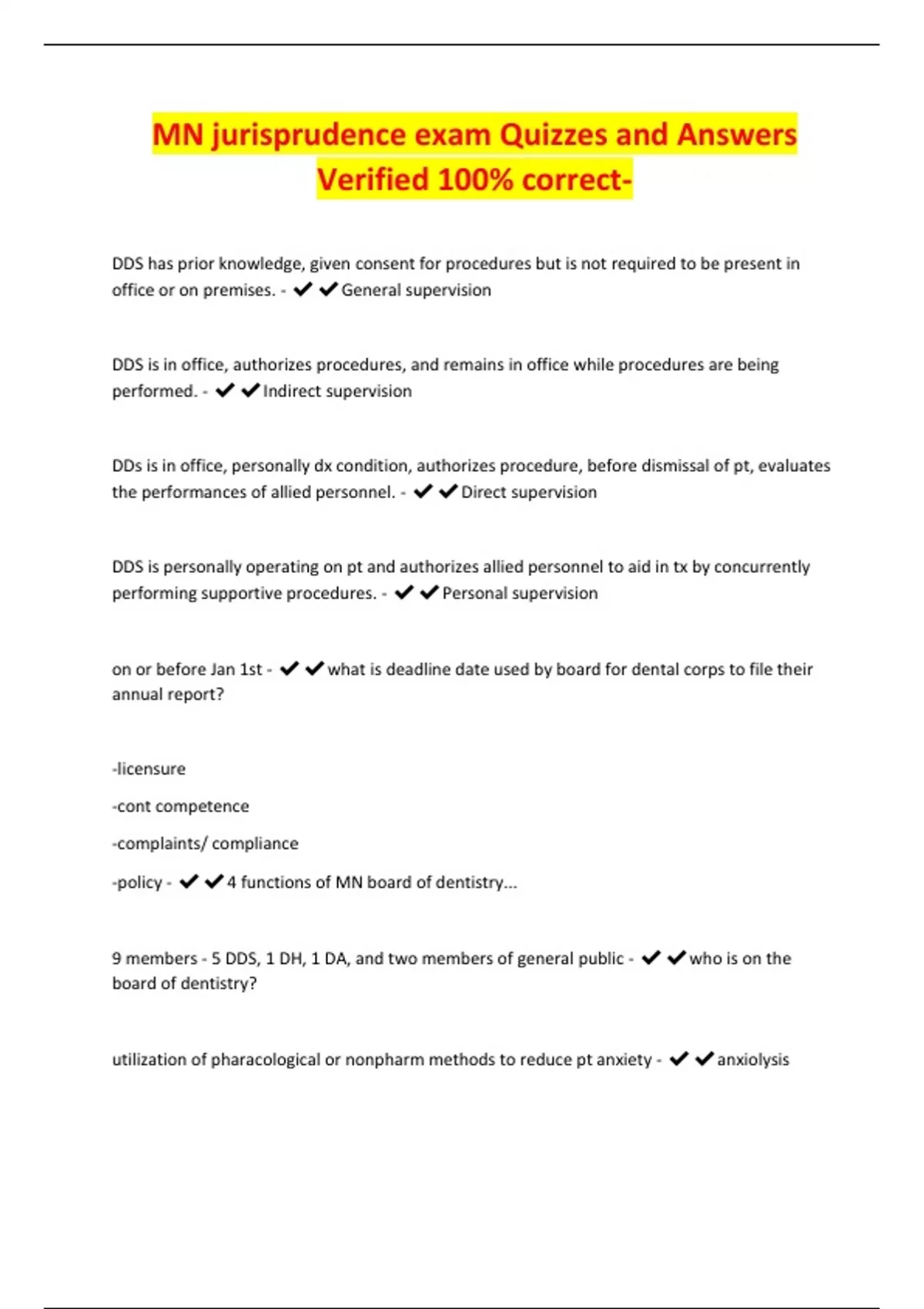 MN jurisprudence exam Quizzes and Answers Verified 100% correct-

DDS has prior knowledge, given consent for procedures but is not required to be present in office or on premises. - ✔✔General supervision

DDS is in office, authorizes procedures, and remains in office while procedures are being performed. - ✔✔Indirect supervision

DDs is in office, personally dx condition, authorizes procedure, before dismissal of pt, evaluates the performances of allied personnel. - ✔✔Direct supervision

DDS is personally operating on pt and authorizes allied personnel to aid in tx by concurrently performing supportive procedures. - ✔✔Personal supervision

on or before Jan 1st - ✔✔what is deadline date used by board for dental corps to file their annual report?

-licensure

-cont competence

-complaints/ compliance

-policy - ✔✔4 functions of MN board of dentistry...

9 members - 5 DDS, 1 DH, 1 DA, and two members of general public - ✔✔who is on the board of dentistry?

utilization of pharacological or nonpharm methods to reduce pt anxiety - ✔✔anxiolysis